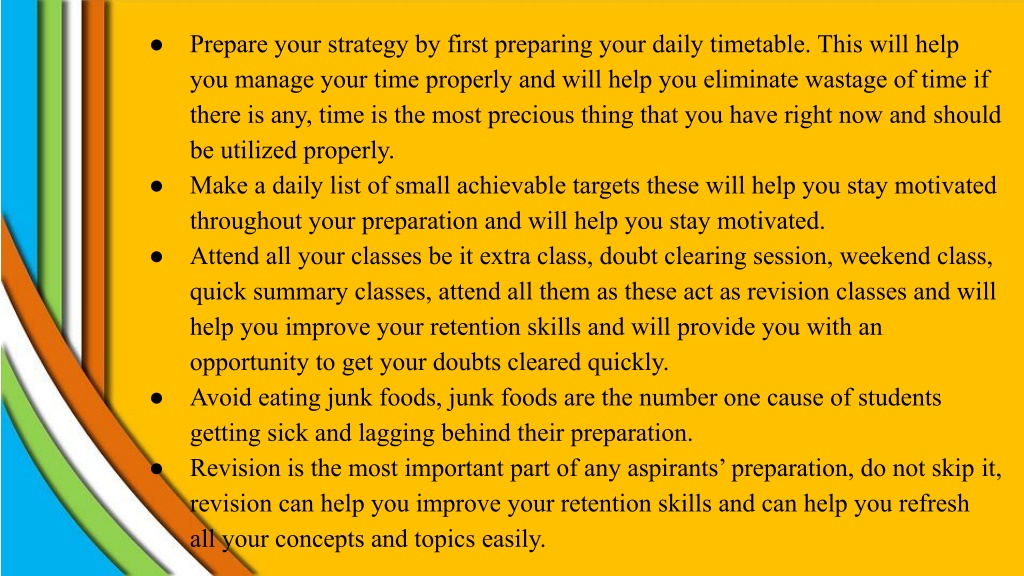 ● Prepare your strategy by first preparing your daily timetable. This will help you manage your time properly and will help you eliminate wastage of time if there is any, time is the most precious thing that you have right now and should be utilized properly.
● Make a daily list of small achievable targets these will help you stay motivated throughout your preparation and will help you stay motivated.
● Attend all your classes be it extra class, doubt clearing session, weekend class, quick summary classes, attend all them as these act as revision classes and will help you improve your retention skills and will provide you with an opportunity to get your doubts cleared quickly.
● Avoid eating junk foods, junk foods are the number one cause of students getting sick and lagging behind their preparation.
● Revision is the most important part of any aspirants' preparation, do not skip it, revision can help you improve your retention skills and can help you refresh all your concepts and topics easily.